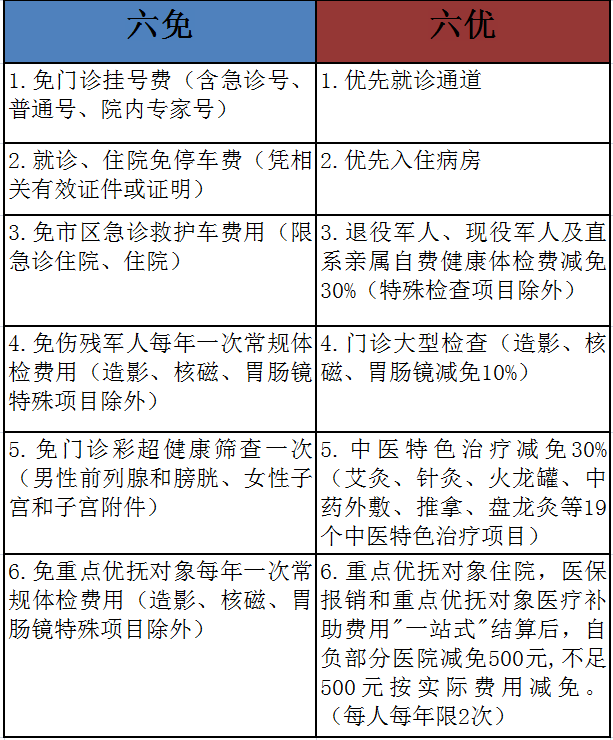 | 六免 | 六优 |
|---|---|
| 1. 免门诊挂号费（含急诊号、普通号、院内专家号） | 1. 优先就诊通道 |
| 2. 就诊、住院免停车费（凭相关有效证件或证明） | 2. 优先入住病房 |
| 3. 免市区急诊救护车费用（限急诊住院、住院） | 3. 退役军人、现役军人及直系亲属自费健康体检费减免30%（特殊检查项目除外） |
| 4. 免伤残军人每年一次常规体检费用（造影、核磁、胃肠镜特殊项目除外） | 4. 门诊大型检查（造影、核磁、胃肠镜减免10%） |
| 5. 免门诊彩超健康筛查一次（男性前列腺和膀胱、女性子宫和子宫附件） | 5. 中医特色治疗减免30%（艾灸、针灸、火龙罐、中药外敷、推拿、盘龙灸等19个中医特色治疗项目） |
| 6. 免重点优抚对象每年一次常规体检费用（造影、核磁、胃肠镜特殊项目除外） | 6. 重点优抚对象住院，医保报销和重点优抚对象医疗补助费用"一站式"结算后，自负部分医院减免500元,不足500元按实际费用减免。（每人每年限2次） |